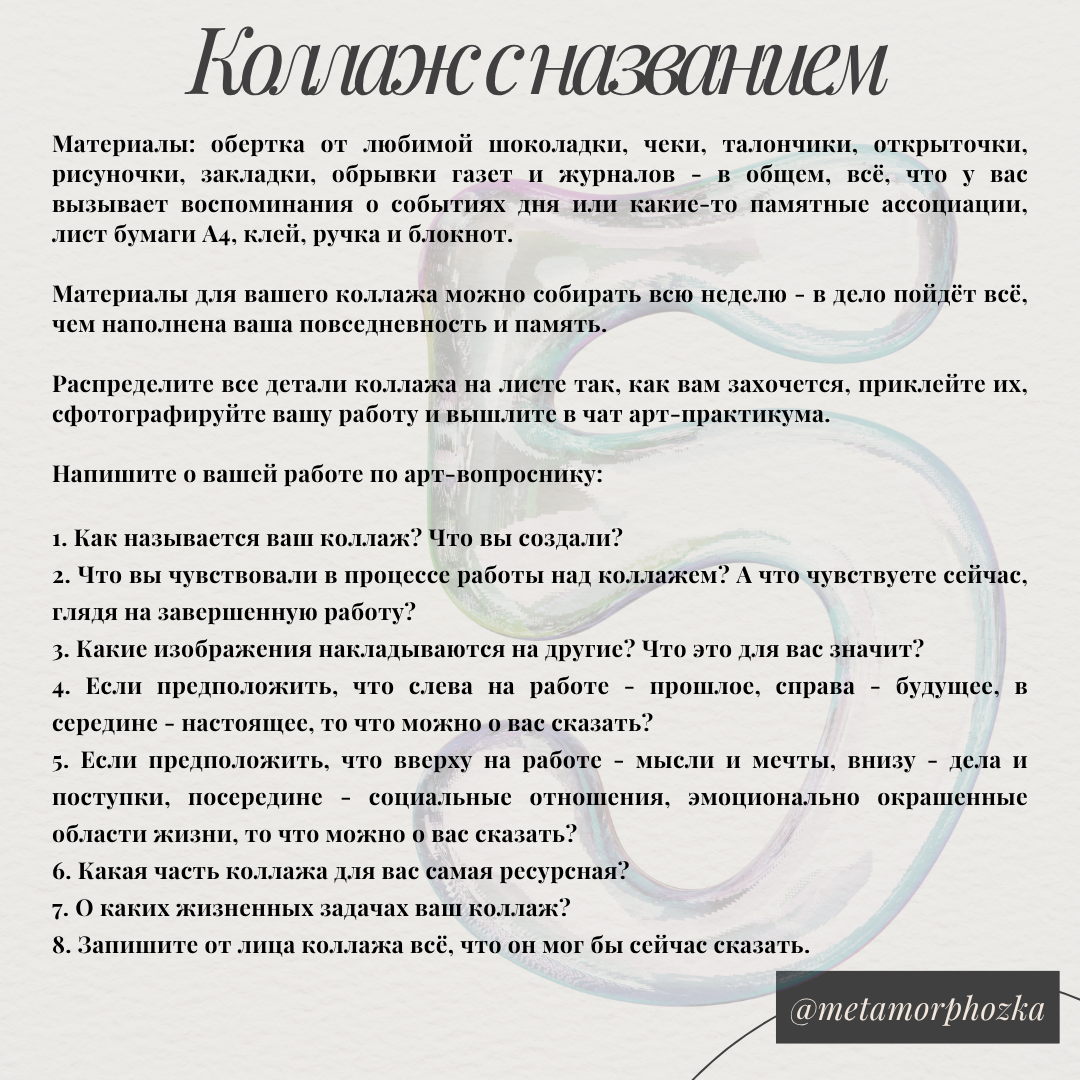 Коллаж с названием

Материалы: обертка от любимой шоколадки, чеки, талончики, открыточки, рисуночки, закладки, обрывки газет и журналов - в общем, всё, что у вас вызывает воспоминания о событиях дня или какие-то памятные ассоциации, лист бумаги А4, клей, ручка и блокнот.

Материалы для вашего коллажа можно собирать всю неделю - в дело пойдёт всё, чем наполнена ваша повседневность и память.

Распределите все детали коллажа на листе так, как вам захочется, приклейте их, сфотографируйте вашу работу и вышлите в чат арт-практикума.

Напишите о вашей работе по арт-вопроснику:

1. Как называется ваш коллаж? Что вы создали?
2. Что вы чувствовали в процессе работы над коллажем? А что чувствуете сейчас, глядя на завершенную работу?
3. Какие изображения накладываются на другие? Что это для вас значит?
4. Если предположить, что слева на работе - прошлое, справа - будущее, в середине - настоящее, то что можно о вас сказать?
5. Если предположить, что вверху на работе - мысли и мечты, внизу - дела и поступки, посередине - социальные отношения, эмоционально окрашенные области жизни, то что можно о вас сказать?
6. Какая часть коллажа для вас самая ресурсная?
7. О каких жизненных задачах ваш коллаж?
8. Запишите от лица коллажа всё, что он мог бы сейчас сказать.

@metamorphozka